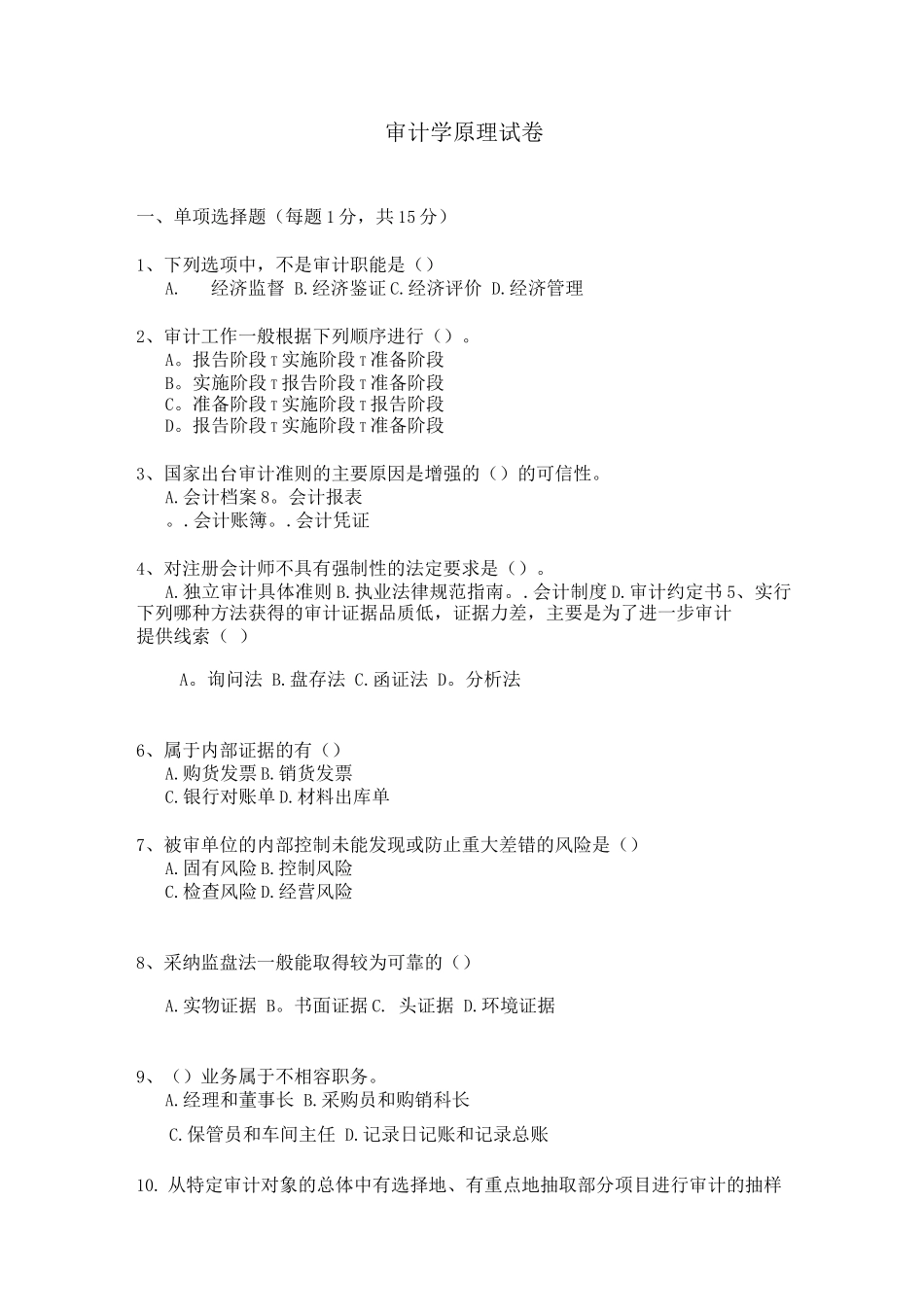 审计学原理试卷

一、单项选择题（每题1分，共15分）

1、下列选项中，不是审计职能是（）
A.　经济监督 B.经济鉴证C.经济评价 D.经济管理

2、审计工作一般根据下列顺序进行（）。
A。报告阶段T实施阶段T准备阶段
B。实施阶段T报告阶段T准备阶段
C。准备阶段T实施阶段T报告阶段
D。报告阶段T实施阶段T准备阶段

3、国家出台审计准则的主要原因是增强的（）的可信性。
A.会计档案8。会计报表
。.会计账簿。.会计凭证

4、对注册会计师不具有强制性的法定要求是（）。
A.独立审计具体准则B.执业法律规范指南。.会计制度D.审计约定书5、实行下列哪种方法获得的审计证据品质低，证据力差，主要是为了进一步审计提供线索（ ）

A。询问法 B.盘存法 C.函证法 D。分析法

6、属于内部证据的有（）
A.购货发票B.销货发票
C.银行对账单D.材料出库单

7、被审单位的内部控制未能发现或防止重大差错的风险是（）
A.固有风险B.控制风险
C.检查风险D.经营风险

8、采纳监盘法一般能取得较为可靠的（）

A.实物证据 B。书面证据C. 头证据 D.环境证据

9、（）业务属于不相容职务。
A.经理和董事长 B.采购员和购销科长
C.保管员和车间主任 D.记录日记账和记录总账

10. 从特定审计对象的总体中有选择地、有重点地抽取部分项目进行审计的抽样